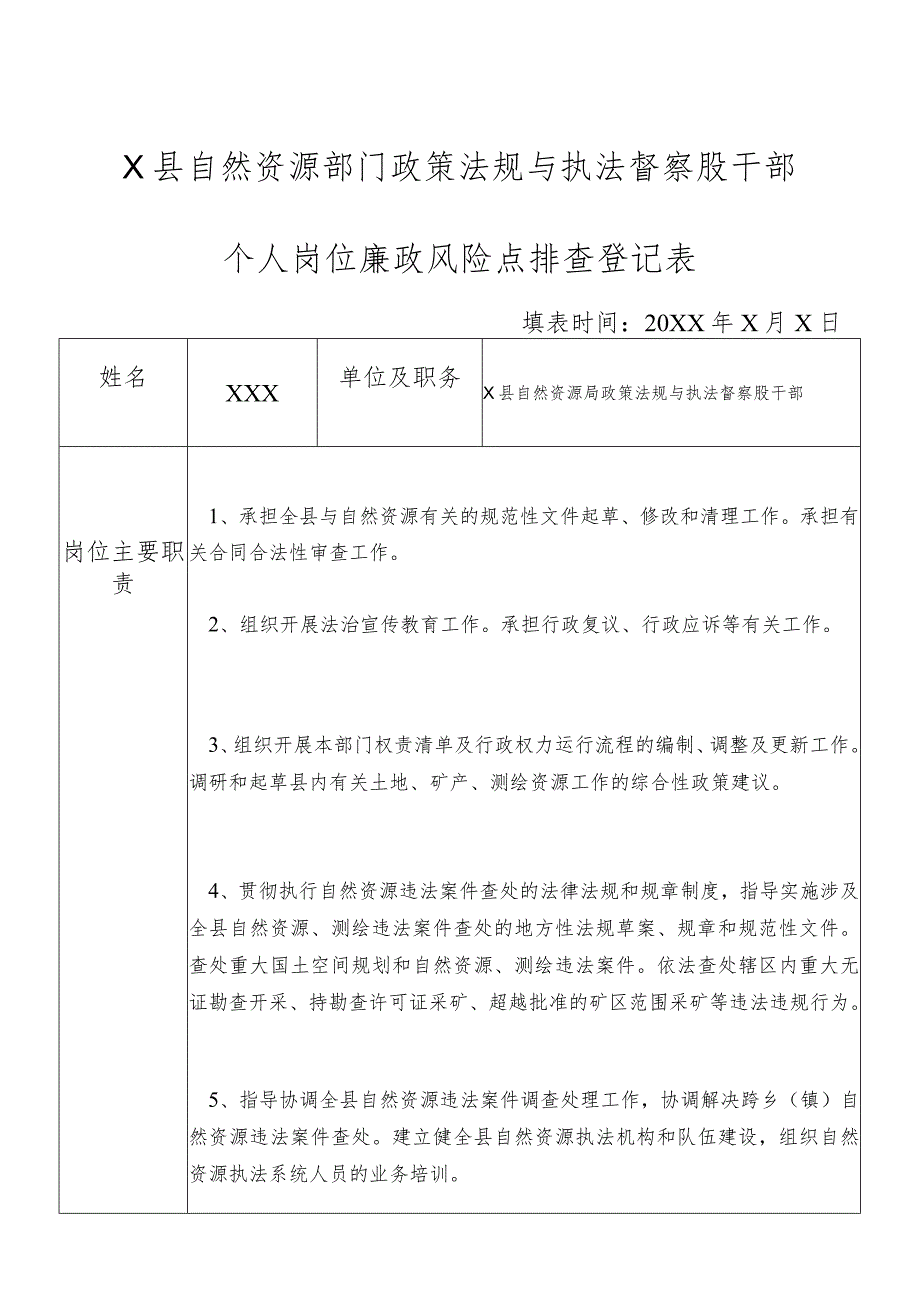 X县自然资源部门政策法规与执法督察股干部

个人岗位廉政风险点排查登记表

填表时间：20XX年X月X日

| 姓名 | XXX | 单位及职务 | X县自然资源局政策法规与执法督察股干部 |
|---|---|---|---|
| 岗位主要职责 | 1、承担全县与自然资源有关的规范性文件起草、修改和清理工作。承担有关合同合法性审查工作。<br><br>2、组织开展法治宣传教育工作。承担行政复议、行政应诉等有关工作。<br><br>3、组织开展本部门权责清单及行政权力运行流程的编制、调整及更新工作。调研和起草县内有关土地、矿产、测绘资源工作的综合性政策建议。<br><br>4、贯彻执行自然资源违法案件查处的法律法规和规章制度，指导实施涉及全县自然资源、测绘违法案件查处的地方性法规草案、规章和规范性文件。查处重大国土空间规划和自然资源、测绘违法案件。依法查处辖区内重大无证勘查开采、持勘查许可证采矿、超越批准的矿区范围采矿等违法违规行为。<br><br>5、指导协调全县自然资源违法案件调查处理工作，协调解决跨乡（镇）自然资源违法案件查处。建立健全县自然资源执法机构和队伍建设，组织自然资源执法系统人员的业务培训。 | | |